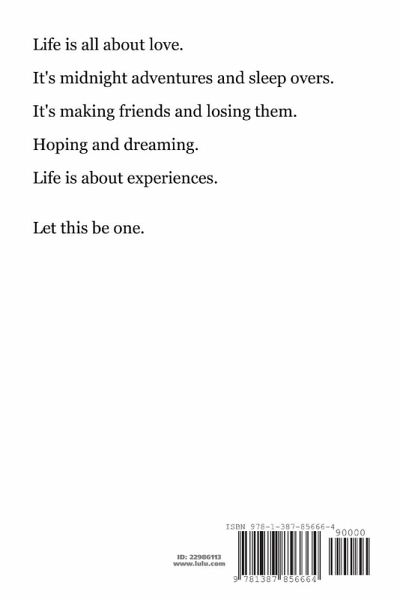 Life is all about love.

It's midnight adventures and sleep overs.

It's making friends and losing them.

Hoping and dreaming.

Life is about experiences.

Let this be one.

ID: 22986113
www.lulu.com

ISBN 978-1-387-85666-4

90000

9 781387 856664